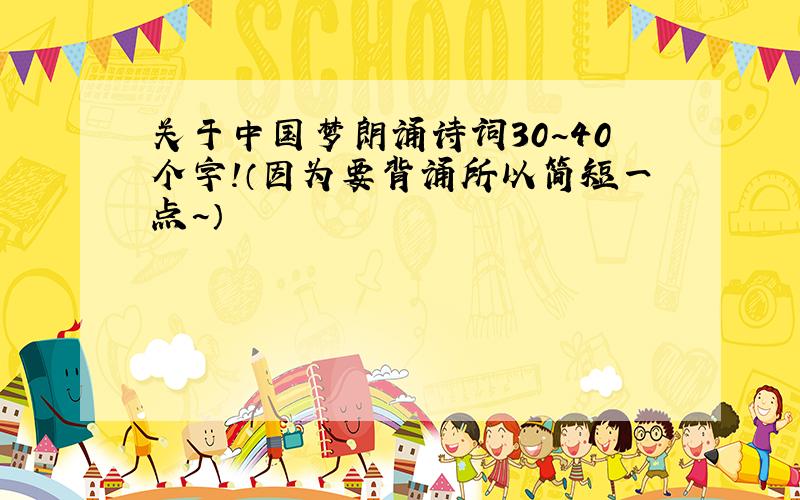 SCHOOL

关于中国梦朗诵诗词30~40个字!(因为要背诵所以简短一点~)